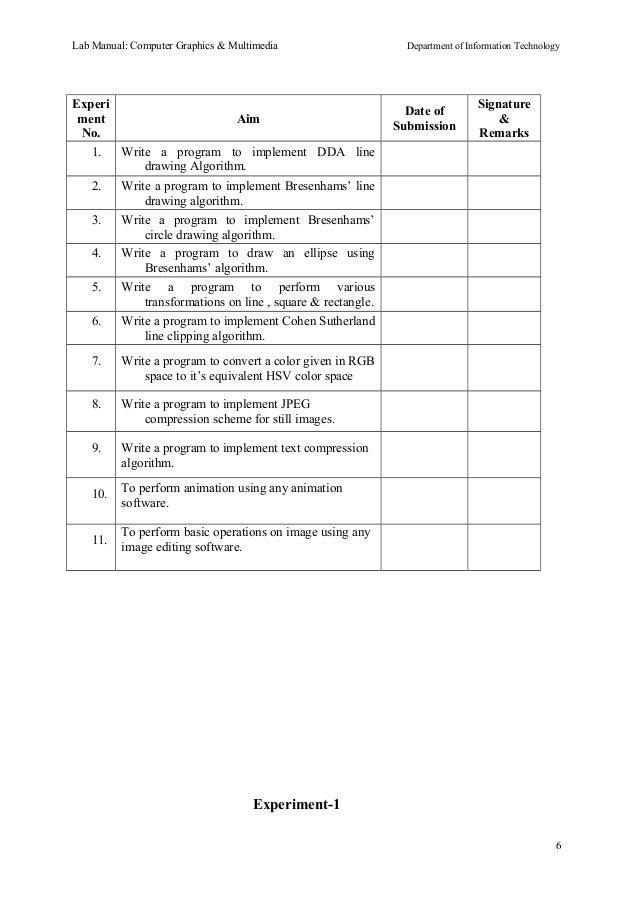 Lab Manual: Computer Graphics & Multimedia

Department of Information Technology

| Experiment No. | Aim | Date of Submission | Signature & Remarks |
|---|---|---|---|
| 1. | Write a program to implement DDA line drawing Algorithm. | | |
| 2. | Write a program to implement Bresenhams' line drawing algorithm. | | |
| 3. | Write a program to implement Bresenhams' circle drawing algorithm. | | |
| 4. | Write a program to draw an ellipse using Bresenhams' algorithm. | | |
| 5. | Write a program to perform various transformations on line , square & rectangle. | | |
| 6. | Write a program to implement Cohen Sutherland line clipping algorithm. | | |
| 7. | Write a program to convert a color given in RGB space to it's equivalent HSV color space | | |
| 8. | Write a program to implement JPEG compression scheme for still images. | | |
| 9. | Write a program to implement text compression algorithm. | | |
| 10. | To perform animation using any animation software. | | |
| 11. | To perform basic operations on image using any image editing software. | | |

Experiment-1

6